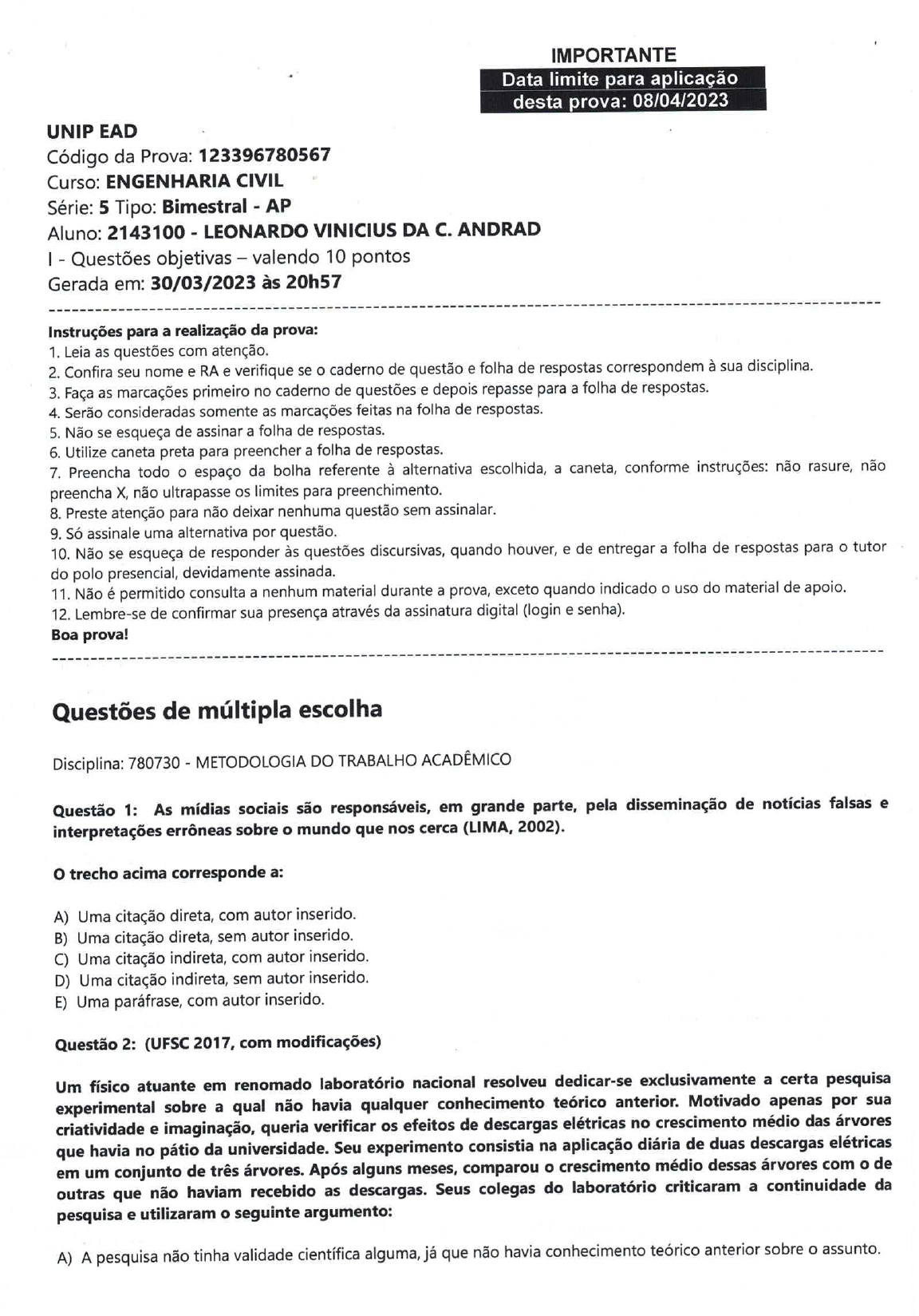 IMPORTANTE
Data limite para aplicação desta prova: 08/04/2023

UNIP EAD
Código da Prova: 123396780567
Curso: ENGENHARIA CIVIL
Série: 5 Tipo: Bimestral - AP
Aluno: 2143100 - LEONARDO VINICIUS DA C. ANDRAD
I - Questões objetivas – valendo 10 pontos
Gerada em: 30/03/2023 às 20h57

Instruções para a realização da prova:
1. Leia as questões com atenção.
2. Confira seu nome e RA e verifique se o caderno de questão e folha de respostas correspondem à sua disciplina.
3. Faça as marcações primeiro no caderno de questões e depois repasse para a folha de respostas.
4. Serão consideradas somente as marcações feitas na folha de respostas.
5. Não se esqueça de assinar a folha de respostas.
6. Utilize caneta preta para preencher a folha de respostas.
7. Preencha todo o espaço da bolha referente à alternativa escolhida, a caneta, conforme instruções: não rasure, não preencha X, não ultrapasse os limites para preenchimento.
8. Preste atenção para não deixar nenhuma questão sem assinalar.
9. Só assinale uma alternativa por questão.
10. Não se esqueça de responder às questões discursivas, quando houver, e de entregar a folha de respostas para o tutor do polo presencial, devidamente assinada.
11. Não é permitido consulta a nenhum material durante a prova, exceto quando indicado o uso do material de apoio.
12. Lembre-se de confirmar sua presença através da assinatura digital (login e senha).
Boa prova!

Questões de múltipla escolha

Disciplina: 780730 - METODOLOGIA DO TRABALHO ACADÊMICO

Questão 1: As mídias sociais são responsáveis, em grande parte, pela disseminação de notícias falsas e interpretações errôneas sobre o mundo que nos cerca (LIMA, 2002).

O trecho acima corresponde a:

A) Uma citação direta, com autor inserido.
B) Uma citação direta, sem autor inserido.
C) Uma citação indireta, com autor inserido.
D) Uma citação indireta, sem autor inserido.
E) Uma paráfrase, com autor inserido.

Questão 2: (UFSC 2017, com modificações)

Um físico atuante em renomado laboratório nacional resolveu dedicar-se exclusivamente a certa pesquisa experimental sobre a qual não havia qualquer conhecimento teórico anterior. Motivado apenas por sua criatividade e imaginação, queria verificar os efeitos de descargas elétricas no crescimento médio das árvores que havia no pátio da universidade. Seu experimento consistia na aplicação diária de duas descargas elétricas em um conjunto de três árvores. Após alguns meses, comparou o crescimento médio dessas árvores com o de outras que não haviam recebido as descargas. Seus colegas do laboratório criticaram a continuidade da pesquisa e utilizaram o seguinte argumento:

A) A pesquisa não tinha validade científica alguma, já que não havia conhecimento teórico anterior sobre o assunto.